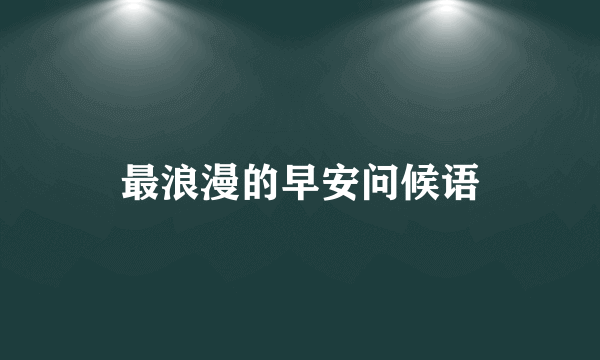 最浪漫的早安问候语